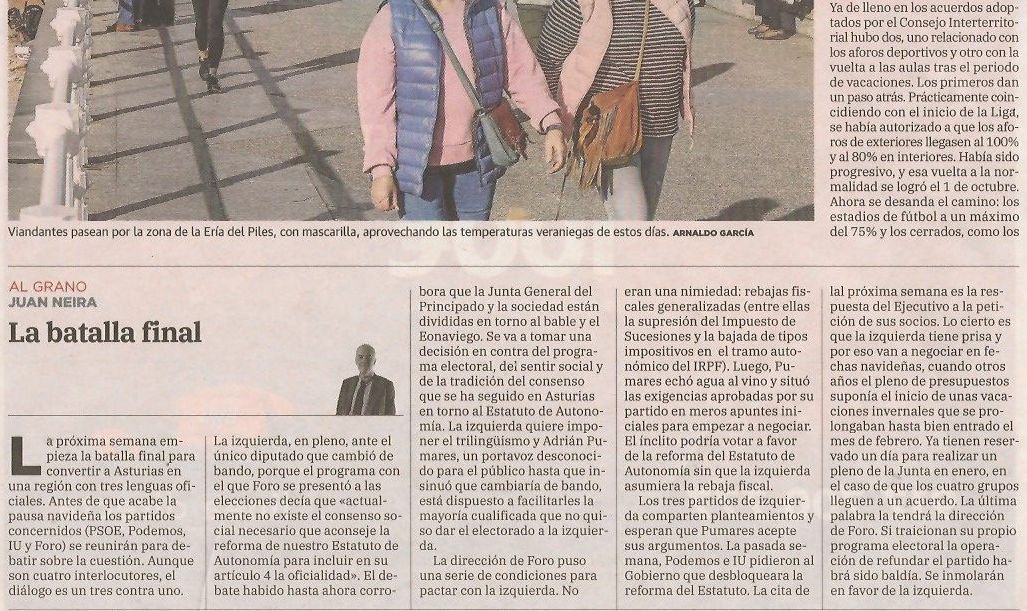 Ya de lleno en los acuerdos adoptados por el Consejo Interterritorial hubo dos, uno relacionado con los aforos deportivos y otro con la vuelta a las aulas tras el periodo de vacaciones. Los primeros dan un paso atrás. Prácticamente coincidiendo con el inicio de la Liga, se había autorizado a que los aforos de exteriores llegasen al 100% y al 80% en interiores. Había sido progresivo, y esa vuelta a la normalidad se logró el 1 de octubre. Ahora se desanda el camino: los estadios de fútbol a un máximo del 75% y los cerrados, como los

Viandantes pasean por la zona de la Ería del Piles, con mascarilla, aprovechando las temperaturas veraniegas de estos días. ARNALDO GARCÍA

AL GRANO
JUAN NEIRA

La batalla final

La próxima semana empieza la batalla final para convertir a Asturias en una región con tres lenguas oficiales. Antes de que acabe la pausa navideña los partidos concernidos (PSOE, Podemos, IU y Foro) se reunirán para debatir sobre la cuestión. Aunque son cuatro interlocutores, el diálogo es un tres contra uno.

La izquierda, en pleno, ante el único diputado que cambió de bando, porque el programa con el que Foro se presentó a las elecciones decía que «actualmente no existe el consenso social necesario que aconseje la reforma de nuestro Estatuto de Autonomía para incluir en su artículo 4 la oficialidad». El debate habido hasta ahora corrobora que la Junta General del Principado y la sociedad están divididas en torno al bable y el Eonaviego. Se va a tomar una decisión en contra del programa electoral, del sentir social y de la tradición del consenso que se ha seguido en Asturias en torno al Estatuto de Autonomía. La izquierda quiere imponer el trilingüismo y Adrián Pumares, un portavoz desconocido para el público hasta que insinuó que cambiaría de bando, está dispuesto a facilitarles la mayoría cualificada que no quiso dar el electorado a la izquierda.

La dirección de Foro puso una serie de condiciones para pactar con la izquierda. No eran una nimiedad: rebajas fiscales generalizadas (entre ellas la supresión del Impuesto de Sucesiones y la bajada de tipos impositivos en el tramo autonómico del IRPF). Luego, Pumares echó agua al vino y situó las exigencias aprobadas por su partido en meros apuntes iniciales para empezar a negociar. El ínclito podría votar a favor de la reforma del Estatuto de Autonomía sin que la izquierda asumiera la rebaja fiscal.

Los tres partidos de izquierda comparten planteamientos y esperan que Pumares acepte sus argumentos. La pasada semana, Podemos e IU pidieron al Gobierno que desbloqueara la reforma del Estatuto. La cita de la próxima semana es la respuesta del Ejecutivo a la petición de sus socios. Lo cierto es que la izquierda tiene prisa y por eso van a negociar en fechas navideñas, cuando otros años el pleno de presupuestos suponía el inicio de unas vacaciones invernales que se prolongaban hasta bien entrado el mes de febrero. Ya tienen reservado un día para realizar un pleno de la Junta en enero, en el caso de que los cuatro grupos lleguen a un acuerdo. La última palabra la tendrá la dirección de Foro. Si traicionan su propio programa electoral la operación de refundar el partido habrá sido baldía. Se inmolarán en favor de la izquierda.